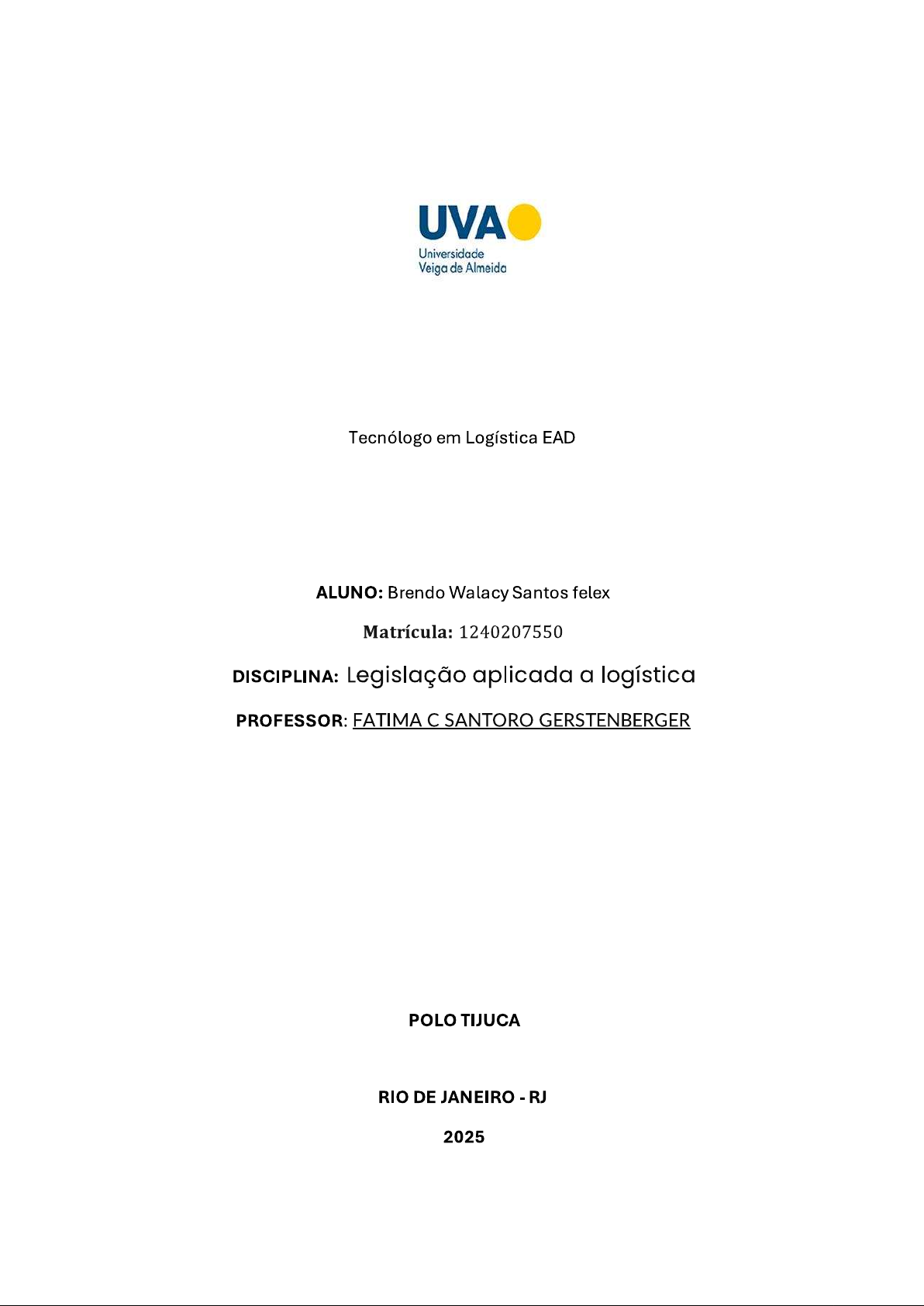 UVA
Universidade
Veiga de Almeida

Tecnólogo em Logística EAD

ALUNO: Brendo Walacy Santos felex

Matrícula: 1240207550

DISCIPLINA: Legislação aplicada a logística

PROFESSOR: FATIMA C SANTORO GERSTENBERGER

POLO TIJUCA

RIO DE JANEIRO - RJ

2025